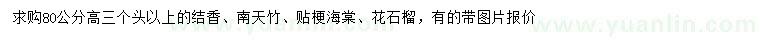 求购80公分高三个头以上的结香、南天竹、贴梗海棠、花石榴，有的带图片报价

www.yuanlin.com www.yuanlin.com